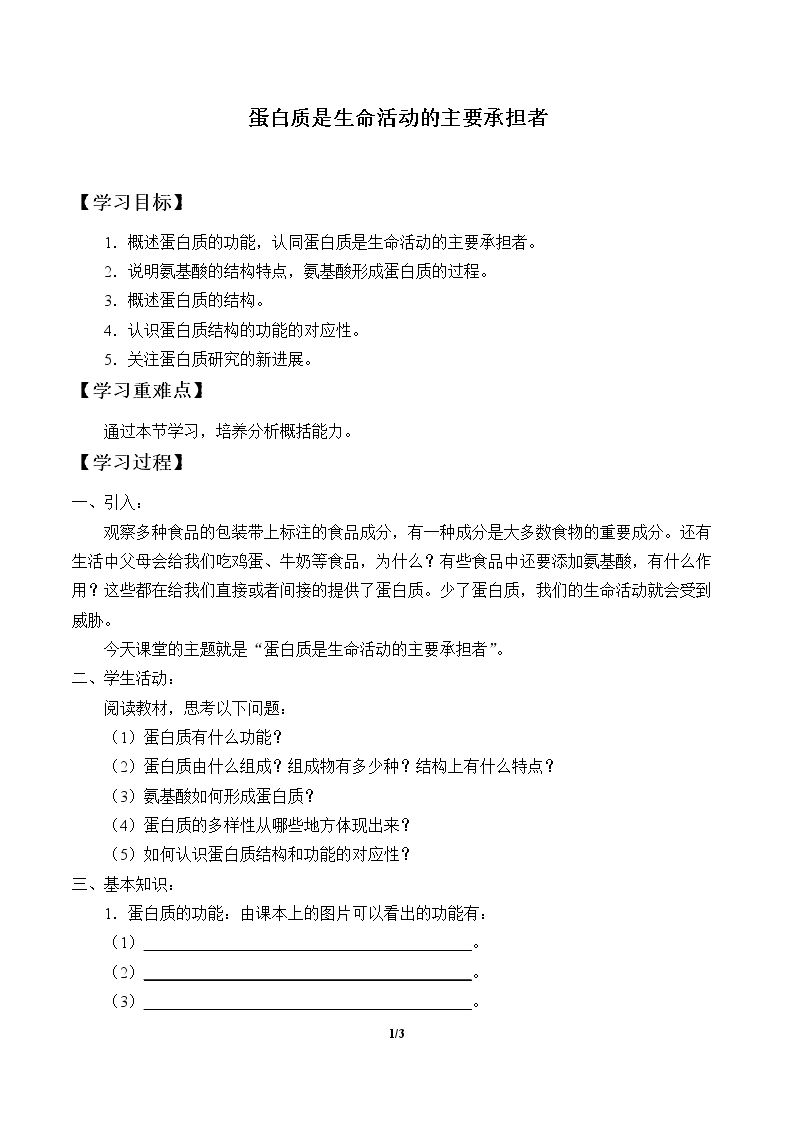 蛋白质是生命活动的主要承担者

【学习目标】

1.概述蛋白质的功能，认同蛋白质是生命活动的主要承担者。
2.说明氨基酸的结构特点，氨基酸形成蛋白质的过程。
3.概述蛋白质的结构。
4.认识蛋白质结构的功能的对应性。
5.关注蛋白质研究的新进展。

【学习重难点】

通过本节学习，培养分析概括能力。

【学习过程】

一、引入：

观察多种食品的包装带上标注的食品成分，有一种成分是大多数食物的重要成分。还有生活中父母会给我们吃鸡蛋、牛奶等食品，为什么？有些食品中还要添加氨基酸，有什么作用？这些都在给我们直接或者间接的提供了蛋白质。少了蛋白质，我们的生命活动就会受到威胁。

今天课堂的主题就是“蛋白质是生命活动的主要承担者”。

二、学生活动：

阅读教材，思考以下问题：
（1）蛋白质有什么功能？
（2）蛋白质由什么组成？组成物有多少种？结构上有什么特点？
（3）氨基酸如何形成蛋白质？
（4）蛋白质的多样性从哪些地方体现出来？
（5）如何认识蛋白质结构和功能的对应性？

三、基本知识：

1.蛋白质的功能：由课本上的图片可以看出的功能有：
（1）____。
（2）____。
（3）____。

1/3